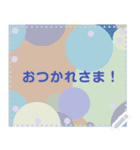 おつかれさま！